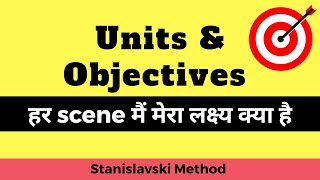 Units &
Objectives

हर scene मैं मेरा लक्ष्य क्या है

Stanislavski Method